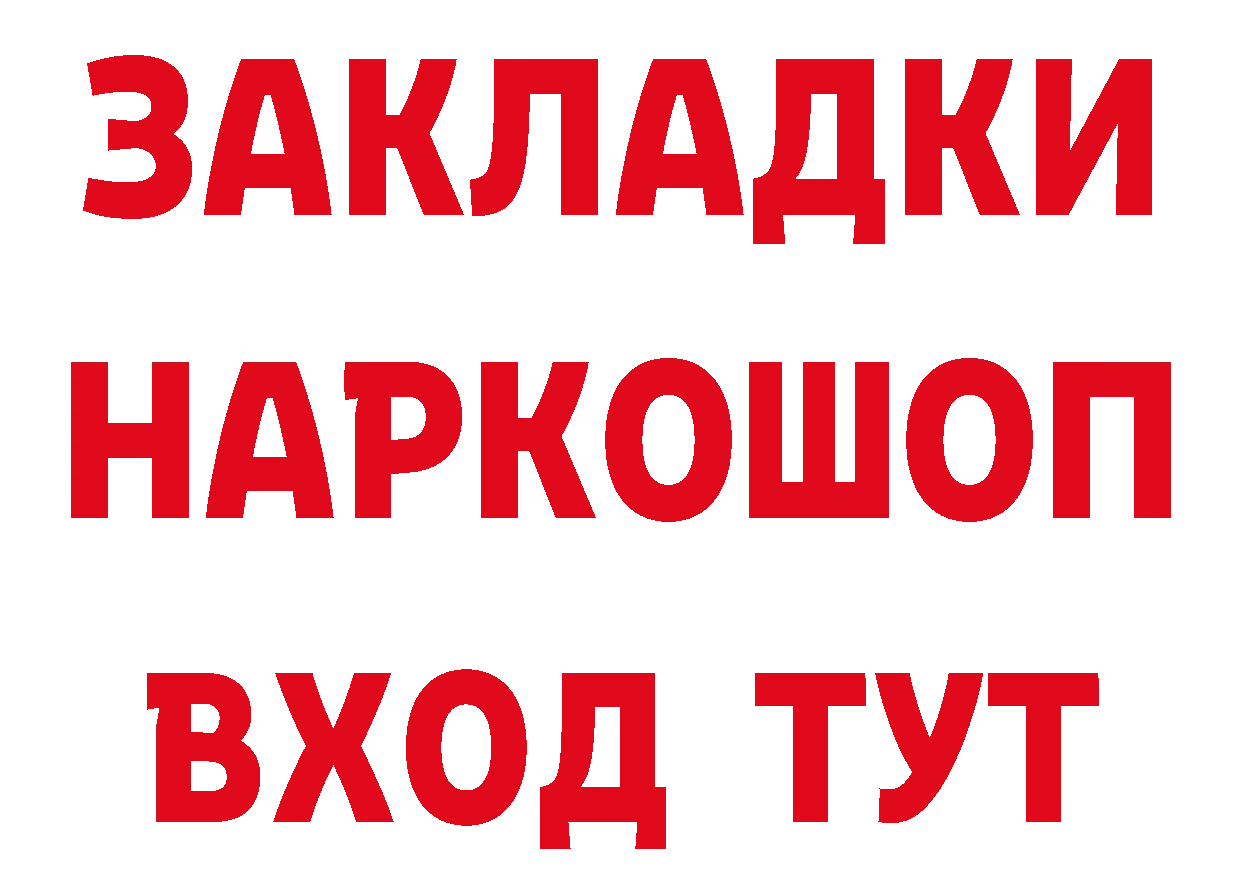 ЗАКЛАДКИ
НАРКОШОП
ВХОД ТУТ